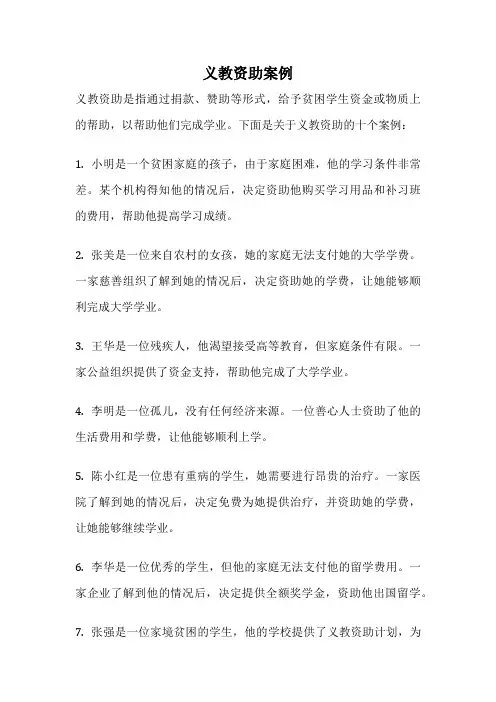 义教资助案例

义教资助是指通过捐款、赞助等形式，给予贫困学生资金或物质上的帮助，以帮助他们完成学业。下面是关于义教资助的十个案例：

1. 小明是一个贫困家庭的孩子，由于家庭困难，他的学习条件非常差。某个机构得知他的情况后，决定资助他购买学习用品和补习班的费用，帮助他提高学习成绩。

2. 张美是一位来自农村的女孩，她的家庭无法支付她的大学学费。一家慈善组织了解到她的情况后，决定资助她的学费，让她能够顺利完成大学学业。

3. 王华是一位残疾人，他渴望接受高等教育，但家庭条件有限。一家公益组织提供了资金支持，帮助他完成了大学学业。

4. 李明是一位孤儿，没有任何经济来源。一位善心人士资助了他的生活费用和学费，让他能够顺利上学。

5. 陈小红是一位患有重病的学生，她需要进行昂贵的治疗。一家医院了解到她的情况后，决定免费为她提供治疗，并资助她的学费，让她能够继续学业。

6. 李华是一位优秀的学生，但他的家庭无法支付他的留学费用。一家企业了解到他的情况后，决定提供全额奖学金，资助他出国留学。

7. 张强是一位家境贫困的学生，他的学校提供了义教资助计划，为